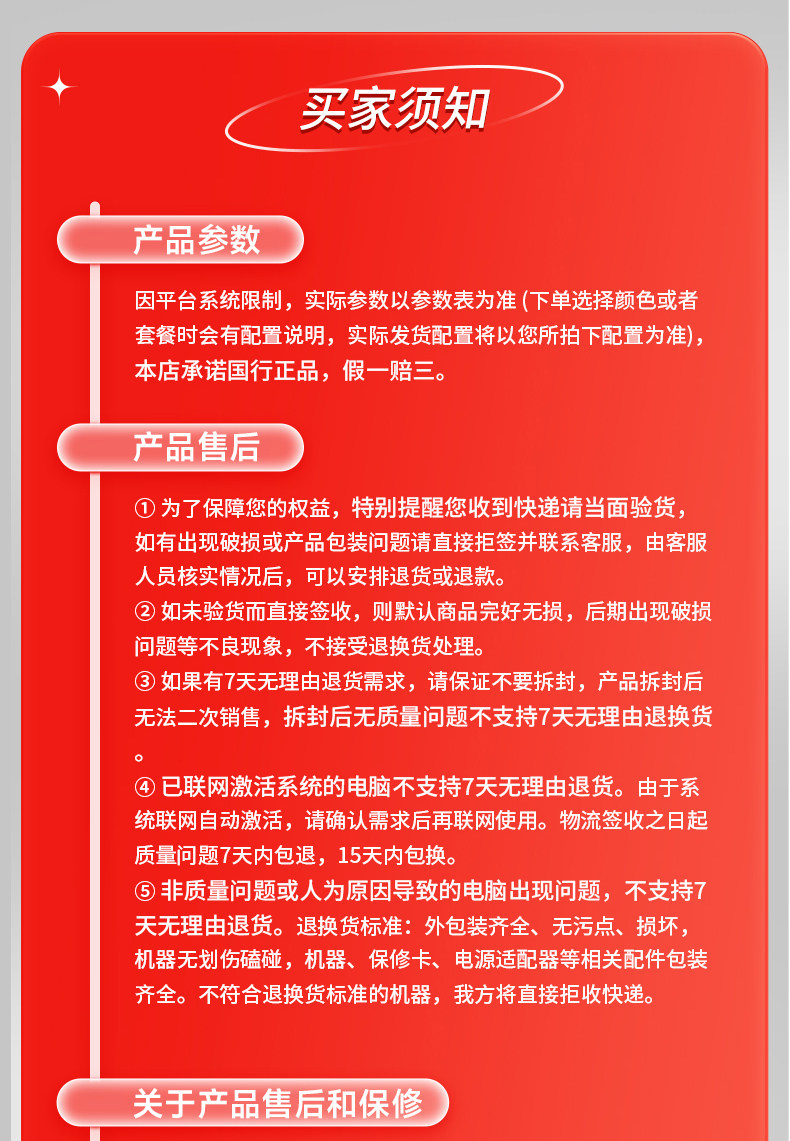 买家须知

产品参数

因平台系统限制，实际参数以参数表为准 (下单选择颜色或者套餐时会有配置说明，实际发货配置将以您所拍下配置为准)，本店承诺国行正品，假一赔三。

产品售后

① 为了保障您的权益，特别提醒您收到快递请当面验货，如有出现破损或产品包装问题请直接拒签并联系客服，由客服人员核实情况后，可以安排退货或退款。
② 如未验货而直接签收，则默认商品完好无损，后期出现破损问题等不良现象，不接受退换货处理。
③ 如果有7天无理由退货需求，请保证不要拆封，产品拆封后无法二次销售，拆封后无质量问题不支持7天无理由退换货。
④ 已联网激活系统的电脑不支持7天无理由退货。由于系统联网自动激活，请确认需求后再联网使用。物流签收之日起质量问题7天内包退，15天内包换。
⑤ 非质量问题或人为原因导致的电脑出现问题，不支持7天无理由退货。退换货标准：外包装齐全、无污点、损坏，机器无划伤磕碰，机器、保修卡、电源适配器等相关配件包装齐全。不符合退换货标准的机器，我方将直接拒收快递。

关于产品售后和保修